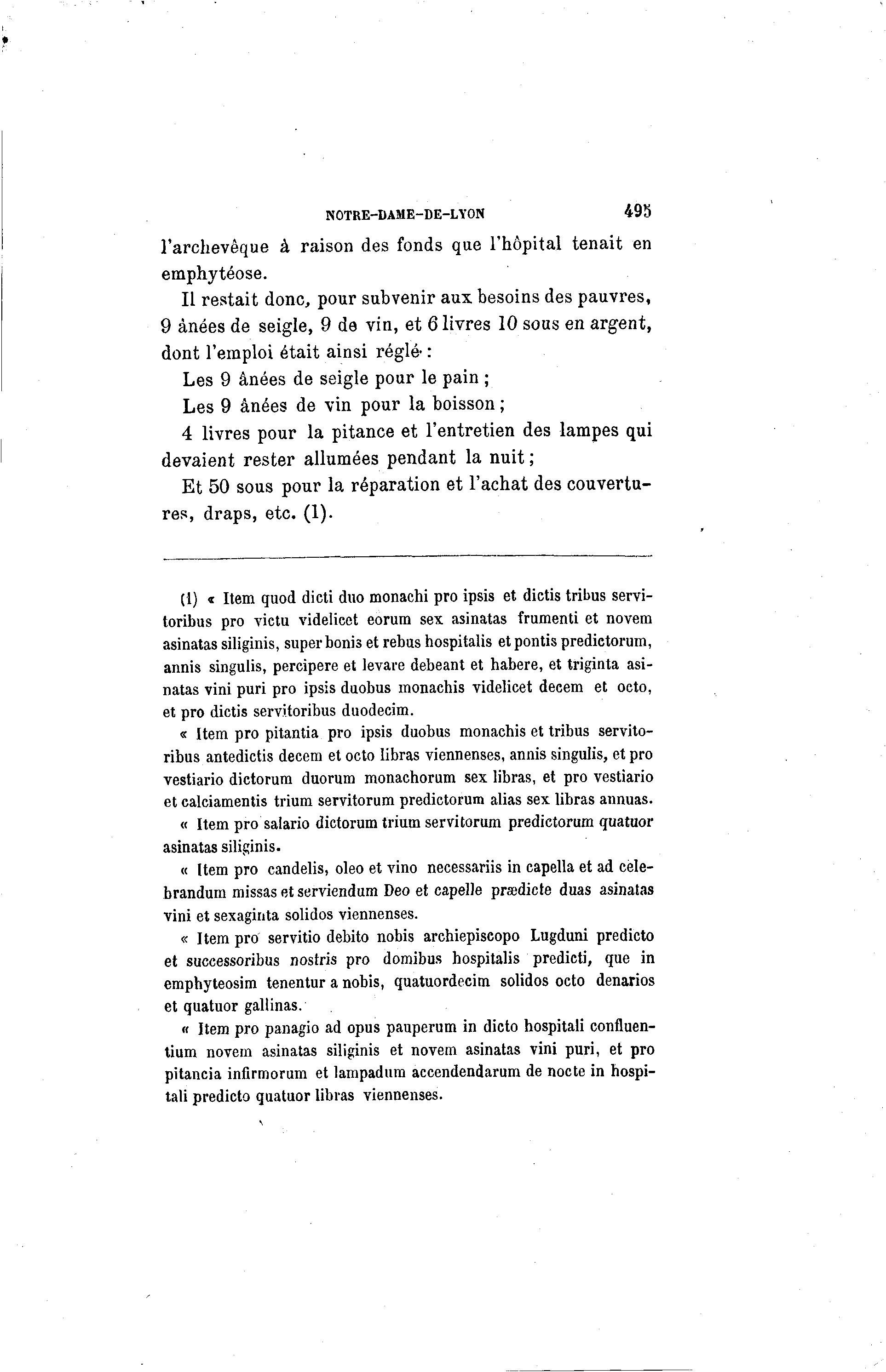 NOTRE-DAME-DE-LYON 495

l'archevêque à raison des fonds que l'hôpital tenait en emphytéose.

Il restait donc, pour subvenir aux besoins des pauvres, 9 ânées de seigle, 9 de vin, et 6 livres 10 sous en argent, dont l'emploi était ainsi réglé :

Les 9 ânées de seigle pour le pain ;

Les 9 ânées de vin pour la boisson ;

4 livres pour la pitance et l'entretien des lampes qui devaient rester allumées pendant la nuit ;

Et 50 sous pour la réparation et l'achat des couvertures, draps, etc. (1).

(1) « Item quod dicti duo monachi pro ipsis et dictis tribus servitoribus pro victu videlicet eorum sex asinatas frumenti et novem asinatas siliginis, super bonis et rebus hospitalis et pontis predictorum, annis singulis, percipere et levare debeant et habere, et triginta asinatas vini puri pro ipsis duobus monachis videlicet decem et octo, et pro dictis servitoribus duodecim.

« Item pro pitantia pro ipsis duobus monachis et tribus servitoribus antedictis decem et octo libras viennenses, annis singulis, et pro vestiario dictorum duorum monachorum sex libras, et pro vestiario et calciamentis trium servitorum predictorum alias sex libras annuas.

« Item pro salario dictorum trium servitorum predictorum quatuor asinatas siliginis.

« Item pro candelis, oleo et vino necessariis in capella et ad celebrandum missas et serviendum Deo et capelle prædicte duas asinatas vini et sexaginta solidos viennenses.

« Item pro servitio debito nobis archiepiscopo Lugduni predicto et successoribus nostris pro domibus hospitalis predicti, que in emphyteosim tenentur a nobis, quatuordecim solidos octo denarios et quatuor gallinas.

« Item pro panagio ad opus pauperum in dicto hospitali confluentium novem asinatas siliginis et novem asinatas vini puri, et pro pitancia infirmorum et lampadum accendendarum de nocte in hospitali predicto quatuor libras viennenses.